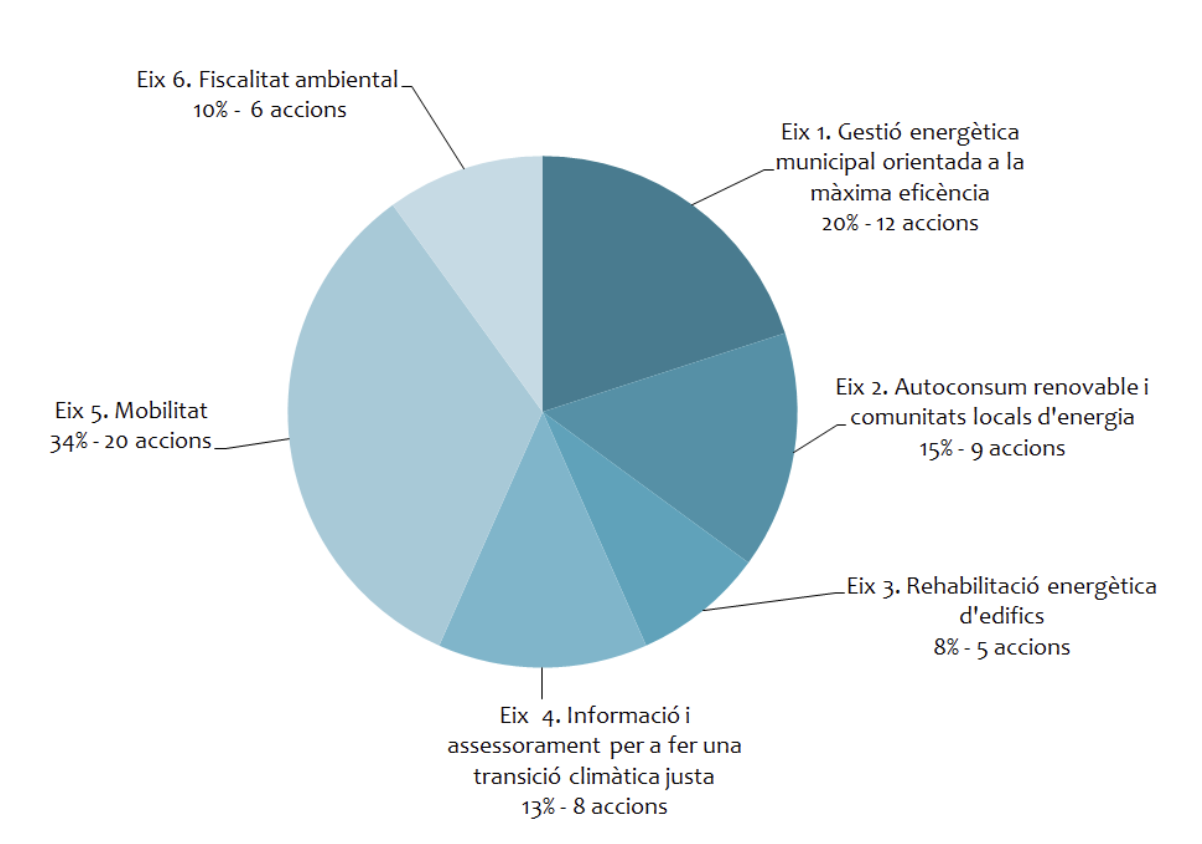 Eix 6. Fiscalitat ambiental
10% - 6 accions

Eix 1. Gestió energètica municipal orientada a la màxima eficència
20% - 12 accions

Eix 2. Autoconsum renovable i comunitats locals d'energia
15% - 9 accions

Eix 3. Rehabilitació energètica d'edifics
8% - 5 accions

Eix 4. Informació i assessorament per a fer una transició climàtica justa
13% - 8 accions

Eix 5. Mobilitat
34% - 20 accions